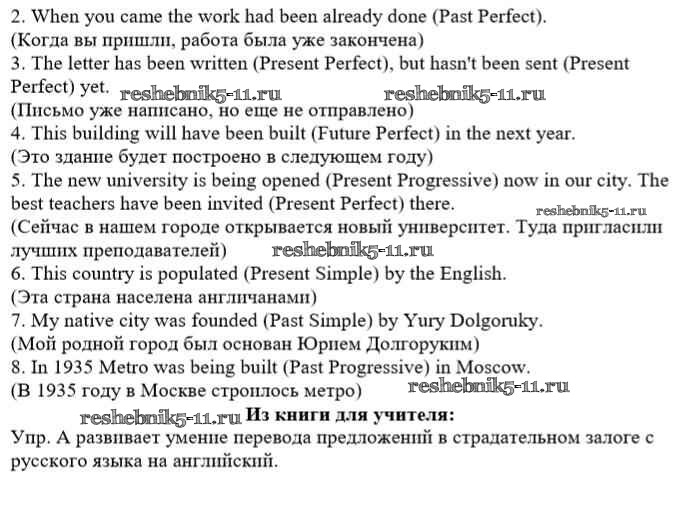 2. When you came the work had been already done (Past Perfect).
(Когда вы пришли, работа была уже закончена)
3. The letter has been written (Present Perfect), but hasn't been sent (Present Perfect) yet. reshebnik5-11.ru reshebnik5-11.ru
(Письмо уже написано, но еще не отправлено)
4. This building will have been built (Future Perfect) in the next year.
(Это здание будет построено в следующем году)
5. The new university is being opened (Present Progressive) now in our city. The best teachers have been invited (Present Perfect) there. reshebnik5-11.ru
(Сейчас в нашем городе открывается новый университет. Туда пригласили лучших преподавателей) reshebnik5-11.ru
6. This country is populated (Present Simple) by the English.
(Эта страна населена англичанами)
7. My native city was founded (Past Simple) by Yury Dolgoruky.
(Мой родной город был основан Юрием Долгоруким)
8. In 1935 Metro was being built (Past Progressive) in Moscow.
(В 1935 году в Москве строилось метро) reshebnik5-11.ru
reshebnik5-11.ru Из книги для учителя:
Упр. А развивает умение перевода предложений в страдательном залоге с русского языка на английский.